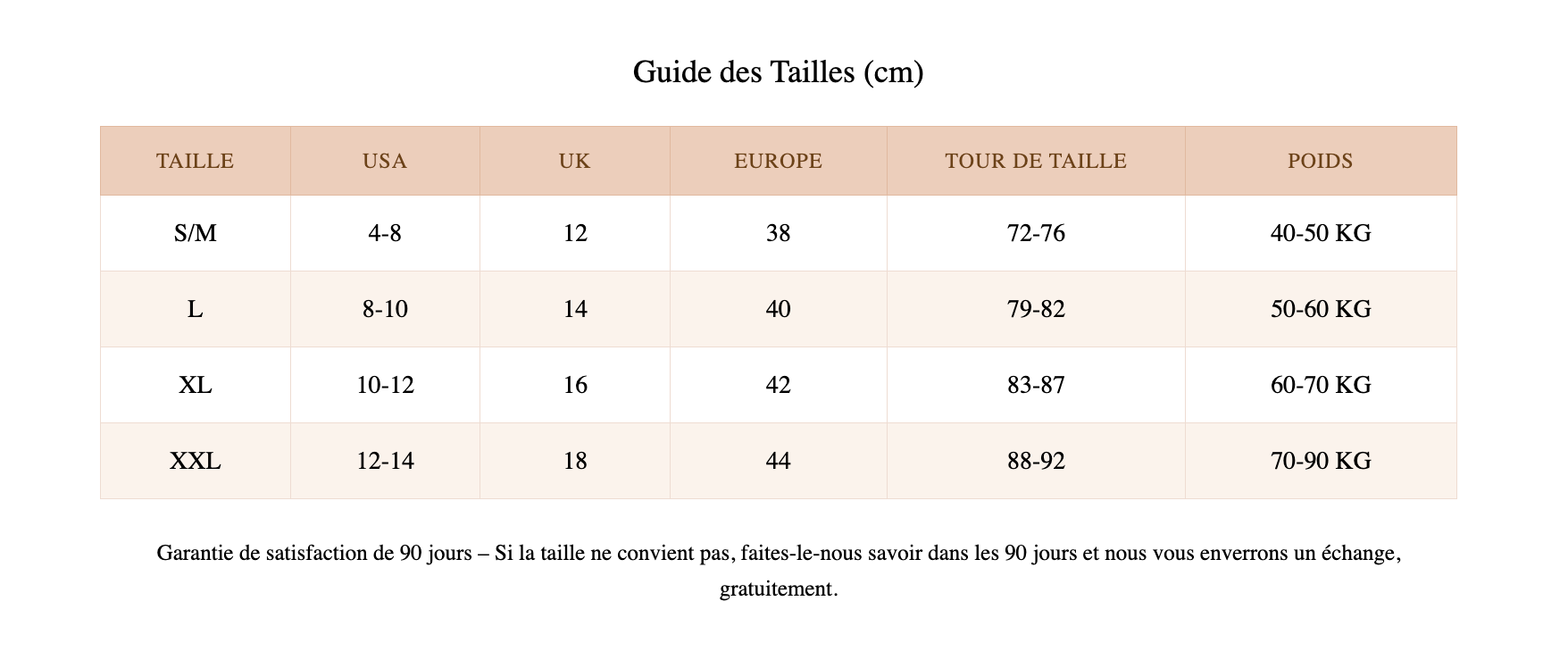 Guide des Tailles (cm)

| TAILLE | USA | UK | EUROPE | TOUR DE TAILLE | POIDS |
|---|---|---|---|---|---|
| S/M | 4-8 | 12 | 38 | 72-76 | 40-50 KG |
| L | 8-10 | 14 | 40 | 79-82 | 50-60 KG |
| XL | 10-12 | 16 | 42 | 83-87 | 60-70 KG |
| XXL | 12-14 | 18 | 44 | 88-92 | 70-90 KG |

Garantie de satisfaction de 90 jours – Si la taille ne convient pas, faites-le-nous savoir dans les 90 jours et nous vous enverrons un échange, gratuitement.